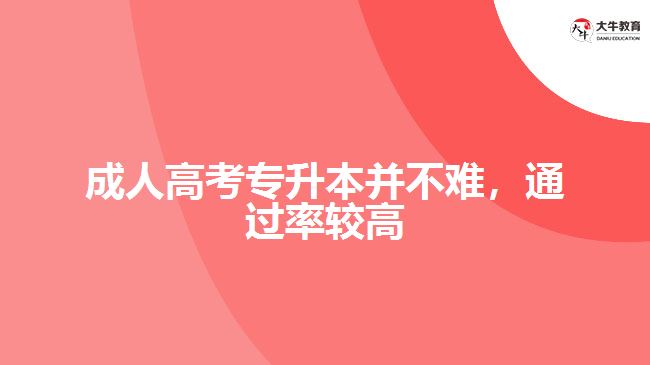 大牛教育
DANIU EDUCATION

成人高考专升本并不难，通过率较高